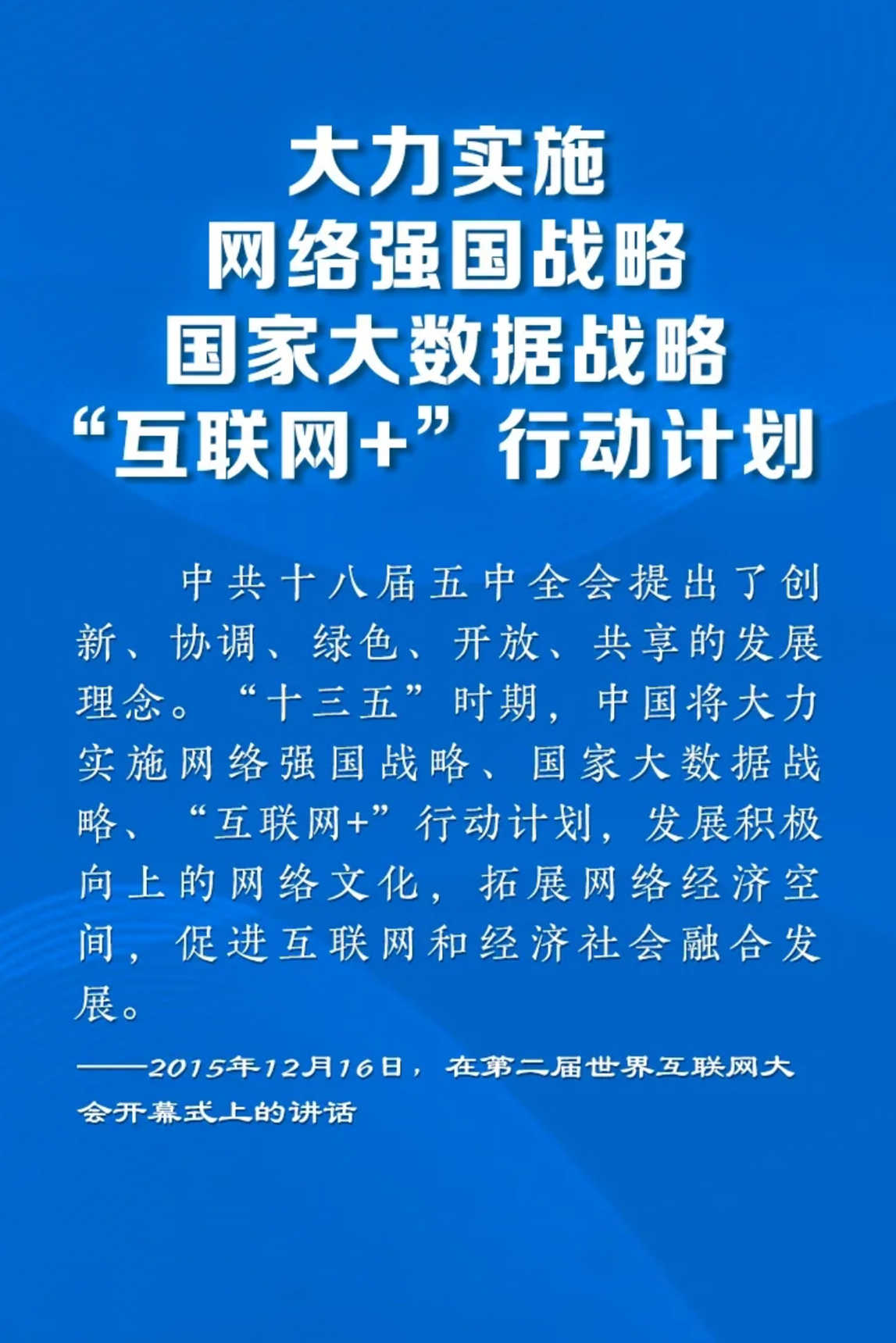 大力实施
网络强国战略
国家大数据战略
“互联网+”行动计划

中共十八届五中全会提出了创新、协调、绿色、开放、共享的发展理念。“十三五”时期，中国将大力实施网络强国战略、国家大数据战略、“互联网+”行动计划，发展积极向上的网络文化，拓展网络经济空间，促进互联网和经济社会融合发展。

——2015年12月16日，在第二届世界互联网大会开幕式上的讲话